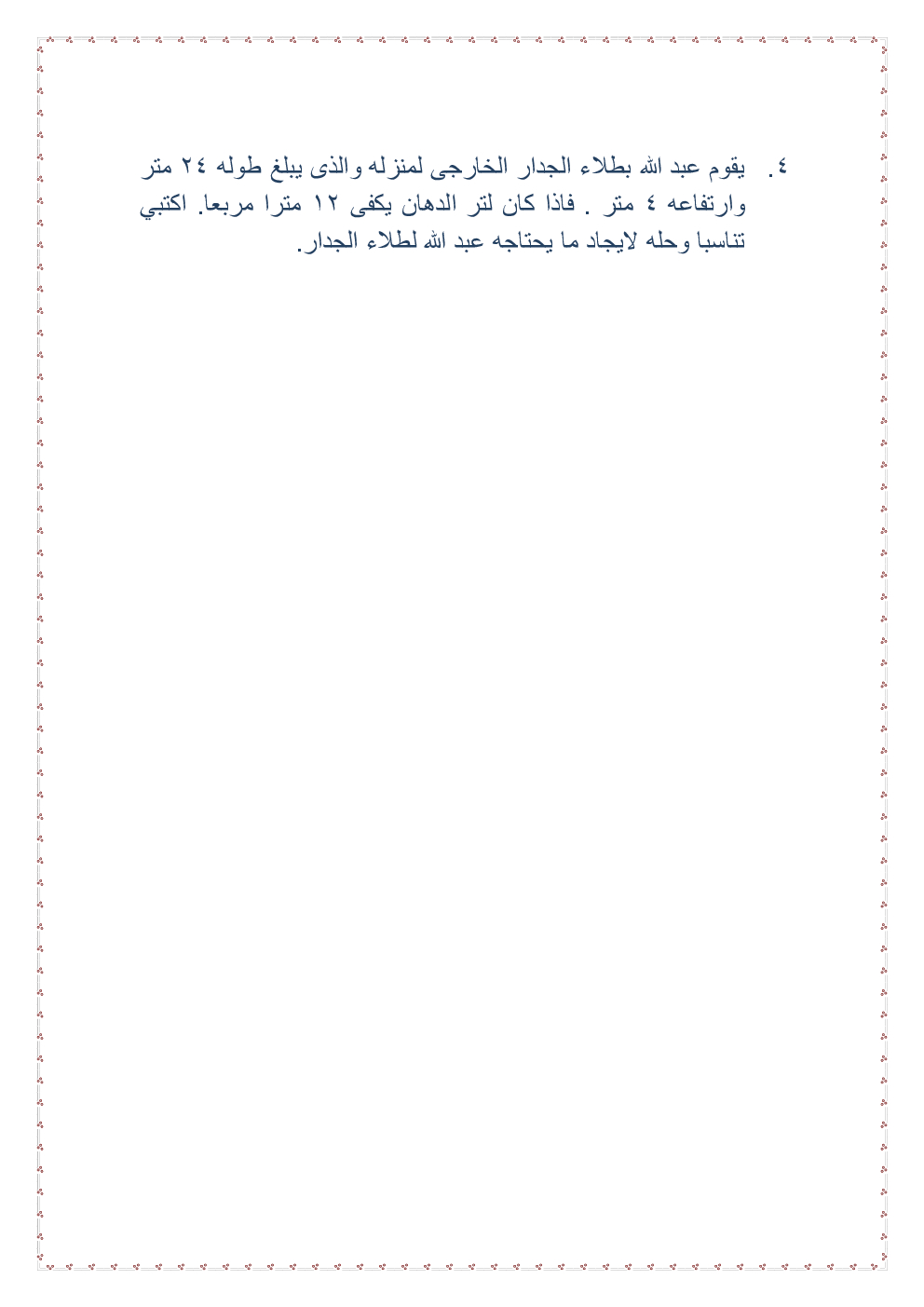 ٤. يقوم عبد الله بطلاء الجدار الخارجى لمنزله والذى يبلغ طوله ٢٤ متر وارتفاعه ٤ متر . فاذا كان لتر الدهان يكفى ١٢ مترا مربعا. اكتبي تناسبا وحله لايجاد ما يحتاجه عبد الله لطلاء الجدار.